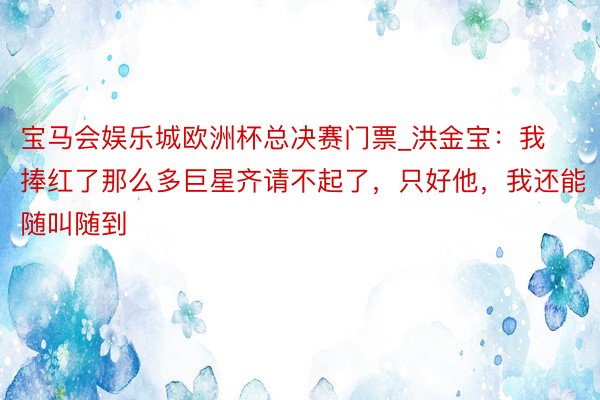 宝马会娱乐城欧洲杯总决赛门票_洪金宝：我捧红了那么多巨星齐请不起了，只好他，我还能随叫随到